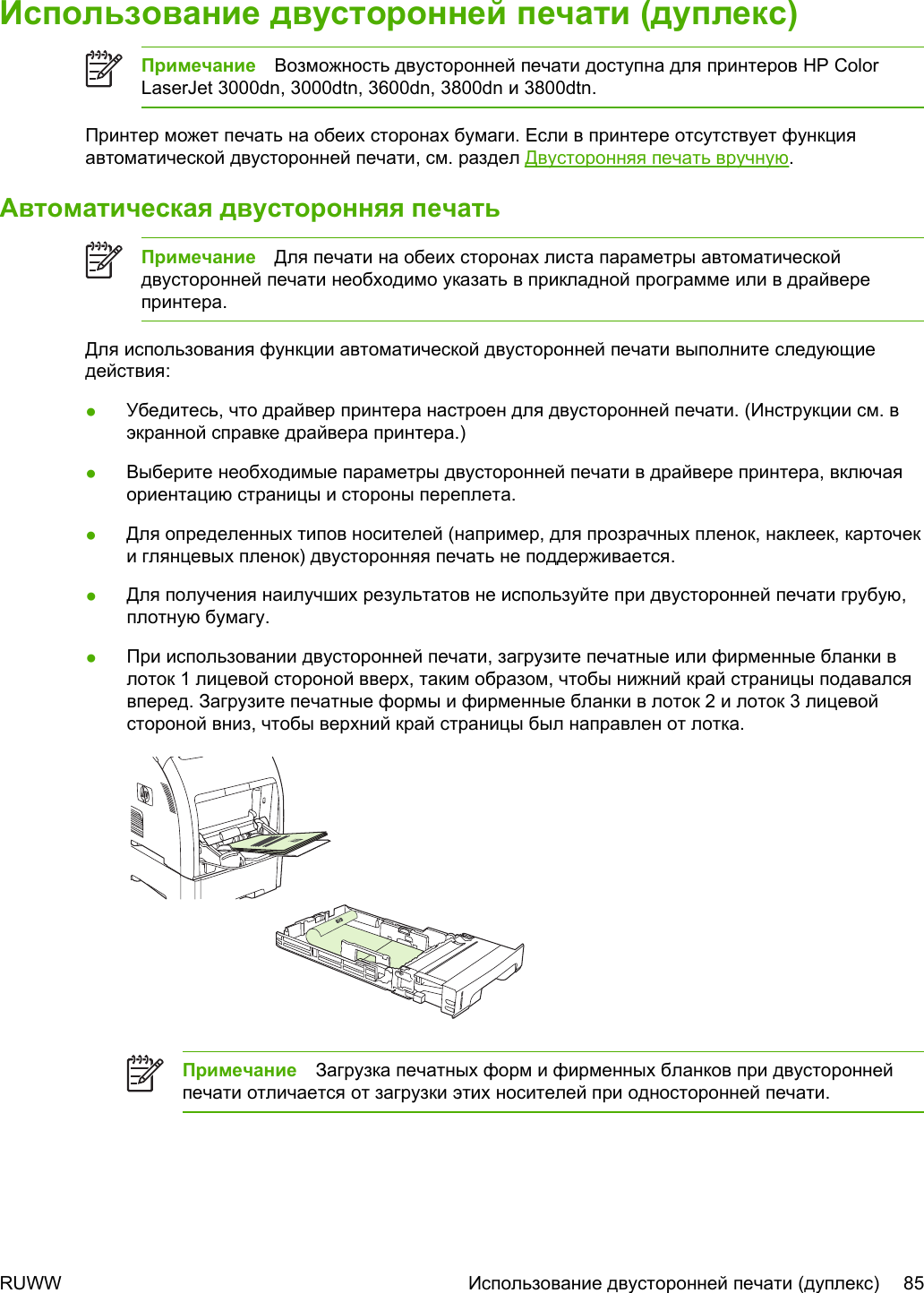 Использование двусторонней печати (дуплекс)

Примечание Возможность двусторонней печати доступна для принтеров HP Color LaserJet 3000dn, 3000dtn, 3600dn, 3800dn и 3800dtn.

Принтер может печать на обеих сторонах бумаги. Если в принтере отсутствует функция автоматической двусторонней печати, см. раздел Двусторонняя печать вручную.

Автоматическая двусторонняя печать

Примечание Для печати на обеих сторонах листа параметры автоматической двусторонней печати необходимо указать в прикладной программе или в драйвере принтера.

Для использования функции автоматической двусторонней печати выполните следующие действия:

● Убедитесь, что драйвер принтера настроен для двусторонней печати. (Инструкции см. в экранной справке драйвера принтера.)

● Выберите необходимые параметры двусторонней печати в драйвере принтера, включая ориентацию страницы и стороны переплета.

● Для определенных типов носителей (например, для прозрачных пленок, наклеек, карточек и глянцевых пленок) двусторонняя печать не поддерживается.

● Для получения наилучших результатов не используйте при двусторонней печати грубую, плотную бумагу.

● При использовании двусторонней печати, загрузите печатные или фирменные бланки в лоток 1 лицевой стороной вверх, таким образом, чтобы нижний край страницы подавался вперед. Загрузите печатные формы и фирменные бланки в лоток 2 и лоток 3 лицевой стороной вниз, чтобы верхний край страницы был направлен от лотка.

Примечание Загрузка печатных форм и фирменных бланков при двусторонней печати отличается от загрузки этих носителей при односторонней печати.

RUWW Использование двусторонней печати (дуплекс) 85